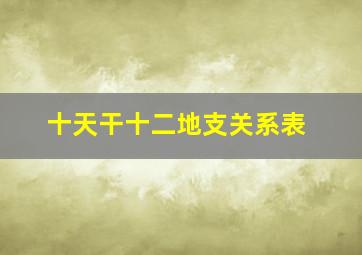 十天干十二地支关系表